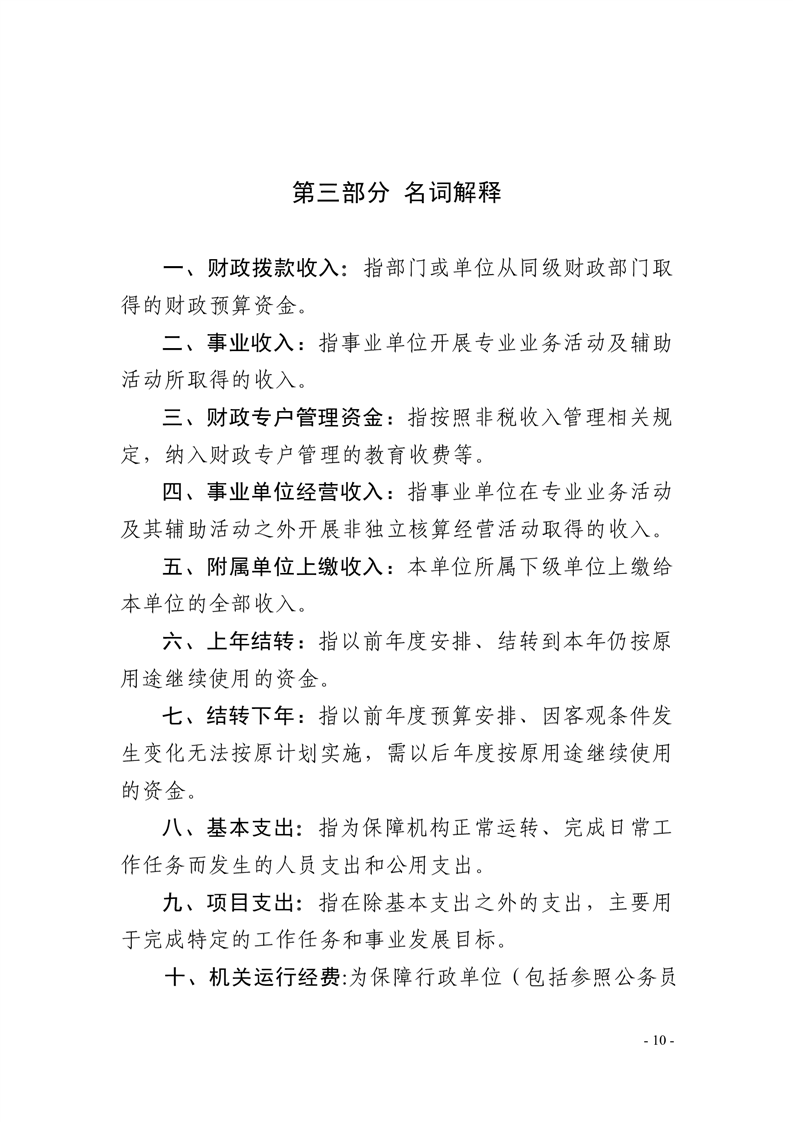 第三部分 名词解释

一、财政拨款收入：指部门或单位从同级财政部门取得的财政预算资金。

二、事业收入：指事业单位开展专业业务活动及辅助活动所取得的收入。

三、财政专户管理资金：指按照非税收入管理相关规定，纳入财政专户管理的教育收费等。

四、事业单位经营收入：指事业单位在专业业务活动及其辅助活动之外开展非独立核算经营活动取得的收入。

五、附属单位上缴收入：本单位所属下级单位上缴给本单位的全部收入。

六、上年结转：指以前年度安排、结转到本年仍按原用途继续使用的资金。

七、结转下年：指以前年度预算安排、因客观条件发生变化无法按原计划实施，需以后年度按原用途继续使用的资金。

八、基本支出：指为保障机构正常运转、完成日常工作任务而发生的人员支出和公用支出。

九、项目支出：指在除基本支出之外的支出，主要用于完成特定的工作任务和事业发展目标。

十、机关运行经费:为保障行政单位（包括参照公务员

- 10 -